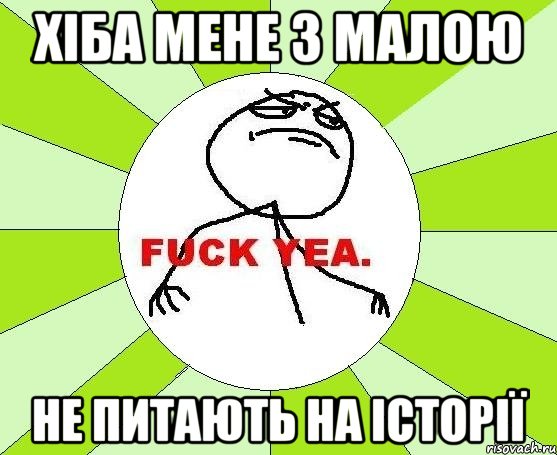 ХІБА МЕНЕ З МАЛОЮ

FUCK YEA.

НЕ ПИТАЮТЬ НА ІСТОРІЇ

risovach.ru